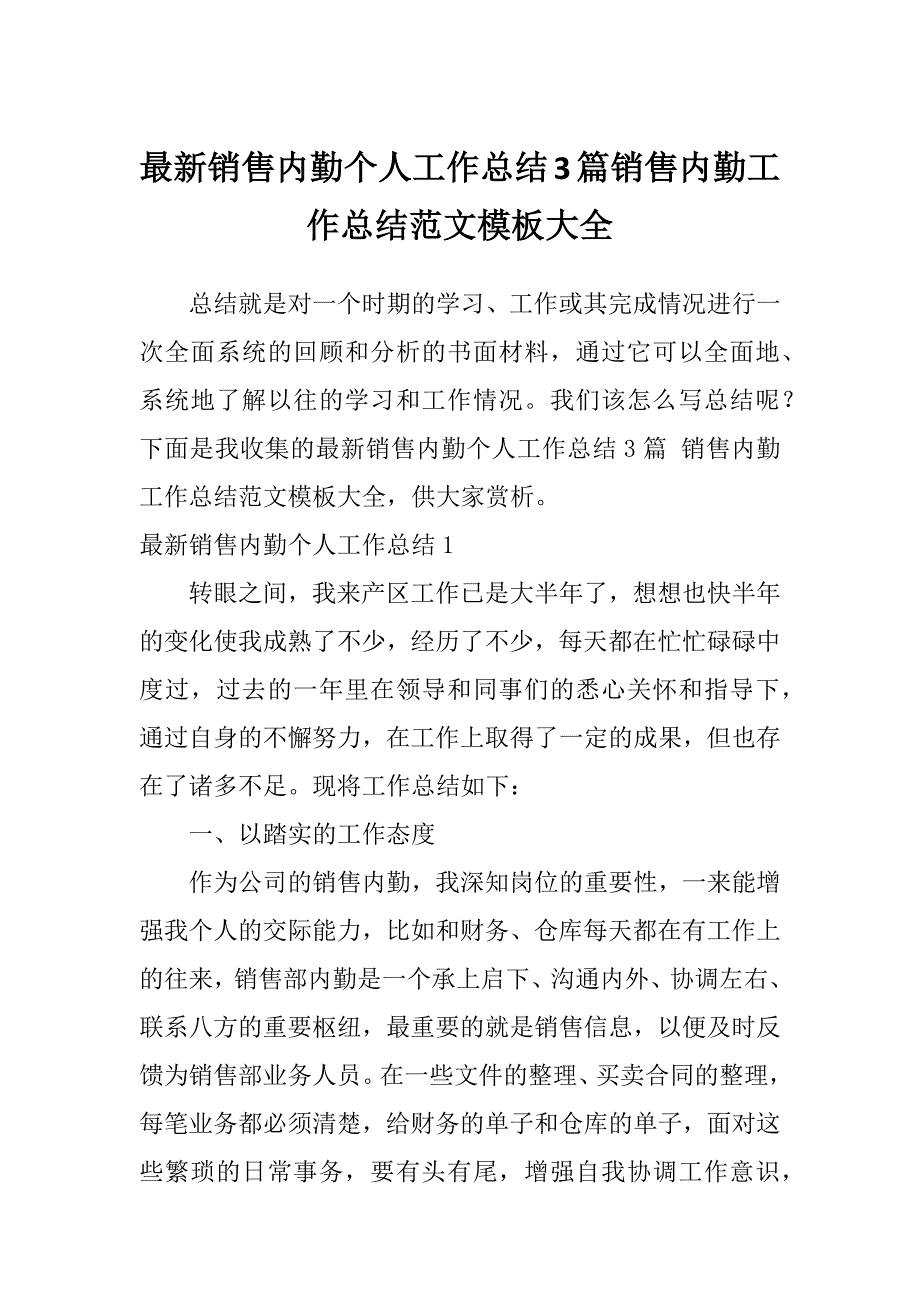 最新销售内勤个人工作总结3篇销售内勤工作总结范文模板大全

总结就是对一个时期的学习、工作或其完成情况进行一次全面系统的回顾和分析的书面材料，通过它可以全面地、系统地了解以往的学习和工作情况。我们该怎么写总结呢？下面是我收集的最新销售内勤个人工作总结 3 篇 销售内勤工作总结范文模板大全，供大家赏析。

最新销售内勤个人工作总结 1

转眼之间，我来产区工作已是大半年了，想想也快半年的变化使我成熟了不少，经历了不少，每天都在忙忙碌碌中度过，过去的一年里在领导和同事们的悉心关怀和指导下，通过自身的不懈努力，在工作上取得了一定的成果，但也存在了诸多不足。现将工作总结如下：

一、以踏实的工作态度

作为公司的销售内勤，我深知岗位的重要性，一来能增强我个人的交际能力，比如和财务、仓库每天都在有工作上的往来，销售部内勤是一个承上启下、沟通内外、协调左右、联系八方的重要枢纽，最重要的就是销售信息，以便及时反馈为销售部业务人员。在一些文件的整理、买卖合同的整理，每笔业务都必须清楚，给财务的单子和仓库的单子，面对这些繁琐的日常事务，要有头有尾，增强自我协调工作意识，